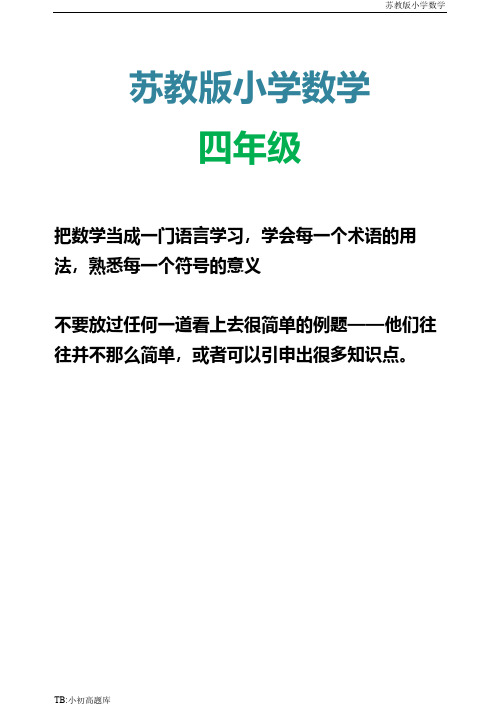 苏教版小学数学

苏教版小学数学

四年级

把数学当成一门语言学习，学会每一个术语的用法，熟悉每一个符号的意义

不要放过任何一道看上去很简单的例题——他们往往并不那么简单，或者可以引申出很多知识点。

TB:小初高题库